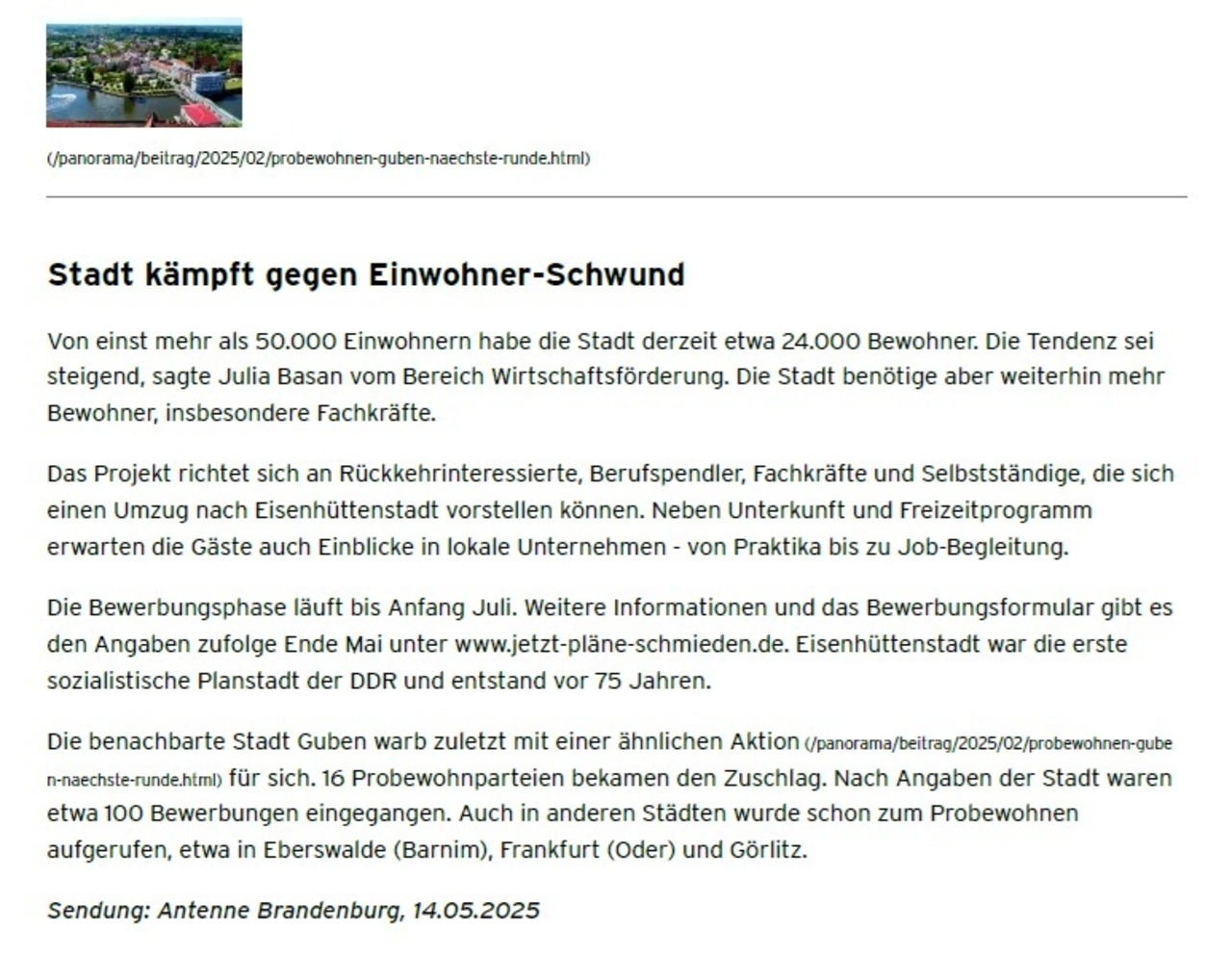 (/panorama/beitrag/2025/02/probewohnen-guben-naechste-runde.html)

Stadt kämpft gegen Einwohner-Schwund

Von einst mehr als 50.000 Einwohnern habe die Stadt derzeit etwa 24.000 Bewohner. Die Tendenz sei steigend, sagte Julia Basan vom Bereich Wirtschaftsförderung. Die Stadt benötige aber weiterhin mehr Bewohner, insbesondere Fachkräfte.

Das Projekt richtet sich an Rückkehrinteressierte, Berufspendler, Fachkräfte und Selbstständige, die sich einen Umzug nach Eisenhüttenstadt vorstellen können. Neben Unterkunft und Freizeitprogramm erwarten die Gäste auch Einblicke in lokale Unternehmen - von Praktika bis zu Job-Begleitung.

Die Bewerbungsphase läuft bis Anfang Juli. Weitere Informationen und das Bewerbungsformular gibt es den Angaben zufolge Ende Mai unter www.jetzt-pläne-schmieden.de. Eisenhüttenstadt war die erste sozialistische Planstadt der DDR und entstand vor 75 Jahren.

Die benachbarte Stadt Guben warb zuletzt mit einer ähnlichen Aktion (/panorama/beitrag/2025/02/probewohnen-guben-naechste-runde.html) für sich. 16 Probewohnparteien bekamen den Zuschlag. Nach Angaben der Stadt waren etwa 100 Bewerbungen eingegangen. Auch in anderen Städten wurde schon zum Probewohnen aufgerufen, etwa in Eberswalde (Barnim), Frankfurt (Oder) und Görlitz.

Sendung: Antenne Brandenburg, 14.05.2025